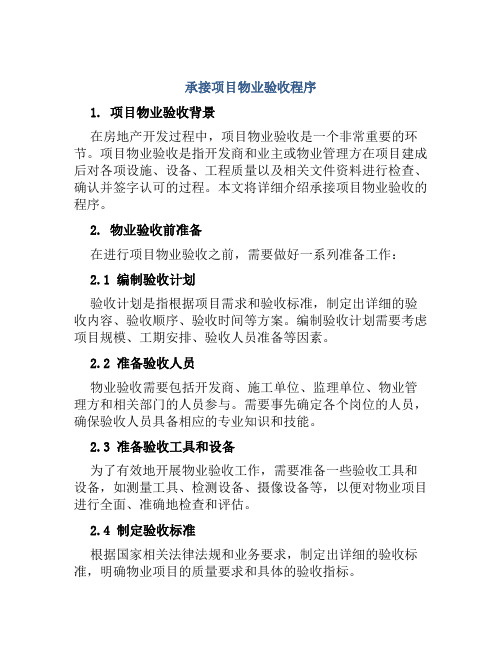 承接项目物业验收程序

1. 项目物业验收背景

在房地产开发过程中，项目物业验收是一个非常重要的环节。项目物业验收是指开发商和业主或物业管理方在项目建成后对各项设施、设备、工程质量以及相关文件资料进行检查、确认并签字认可的过程。本文将详细介绍承接项目物业验收的程序。

2. 物业验收前准备

在进行项目物业验收之前，需要做好一系列准备工作：

2.1 编制验收计划

验收计划是指根据项目需求和验收标准，制定出详细的验收内容、验收顺序、验收时间等方案。编制验收计划需要考虑项目规模、工期安排、验收人员准备等因素。

2.2 准备验收人员

物业验收需要包括开发商、施工单位、监理单位、物业管理方和相关部门的人员参与。需要事先确定各个岗位的人员，确保验收人员具备相应的专业知识和技能。

2.3 准备验收工具和设备

为了有效地开展物业验收工作，需要准备一些验收工具和设备，如测量工具、检测设备、摄像设备等，以便对物业项目进行全面、准确地检查和评估。

2.4 制定验收标准

根据国家相关法律法规和业务要求，制定出详细的验收标准，明确物业项目的质量要求和具体的验收指标。